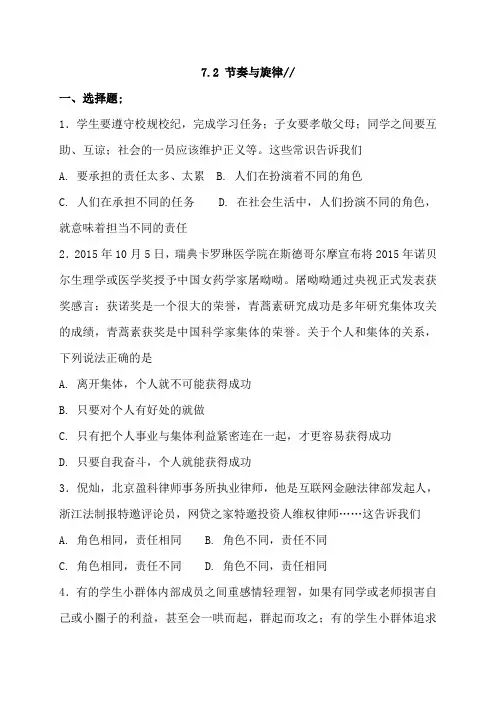 7.2 节奏与旋律//

一、选择题：

1．学生要遵守校规校纪，完成学习任务；子女要孝敬父母；同学之间要互助、互谅；社会的一员应该维护正义等。这些常识告诉我们

A. 要承担的责任太多、太累　B. 人们在扮演着不同的角色

C. 人们在承担不同的任务　　D. 在社会生活中，人们扮演不同的角色，就意味着担当不同的责任

2．2015 年 10 月 5 日，瑞典卡罗琳医学院在斯德哥尔摩宣布将 2015 年诺贝尔生理学或医学奖授予中国女药学家屠呦呦。屠呦呦通过央视正式发表获奖感言：获诺奖是一个很大的荣誉，青蒿素研究成功是多年研究集体攻关的成绩，青蒿素获奖是中国科学家集体的荣誉。关于个人和集体的关系，下列说法正确的是

A. 离开集体，个人就不可能获得成功

B. 只要对个人有好处的就做

C. 只有把个人事业与集体利益紧密连在一起，才更容易获得成功

D. 只要自我奋斗，个人就能获得成功

3．倪灿，北京盈科律师事务所执业律师，他是互联网金融法律部发起人，浙江法制报特邀评论员，网贷之家特邀投资人维权律师……这告诉我们

A. 角色相同，责任相同　　B. 角色不同，责任不同

C. 角色相同，责任不同　　D. 角色不同，责任相同

4．有的学生小群体内部成员之间重感情轻理智，如果有同学或老师损害自己或小圈子的利益，甚至会一哄而起，群起而攻之；有的学生小群体追求